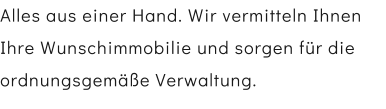 Alles aus einer Hand. Wir vermitteln Ihnen Ihre Wunschimmobilie und sorgen für die ordnungsgemäße Verwaltung.